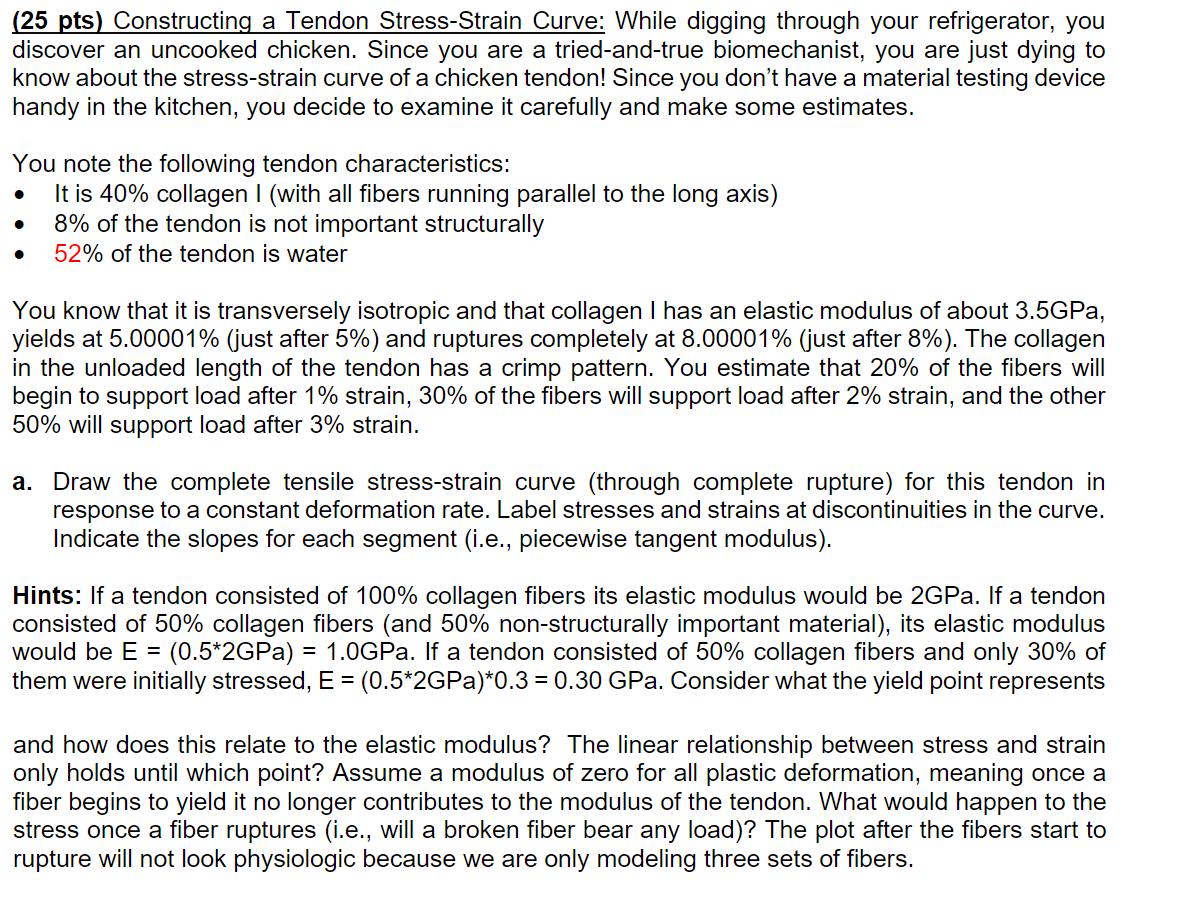 (25 pts) Constructing a Tendon Stress-Strain Curve: While digging through your refrigerator, you discover an uncooked chicken. Since you are a tried-and-true biomechanist, you are just dying to know about the stress-strain curve of a chicken tendon! Since you don't have a material testing device handy in the kitchen, you decide to examine it carefully and make some estimates.

You note the following tendon characteristics:
• It is 40% collagen I (with all fibers running parallel to the long axis)
• 8% of the tendon is not important structurally
• 52% of the tendon is water

You know that it is transversely isotropic and that collagen I has an elastic modulus of about 3.5GPa, yields at 5.00001% (just after 5%) and ruptures completely at 8.00001% (just after 8%). The collagen in the unloaded length of the tendon has a crimp pattern. You estimate that 20% of the fibers will begin to support load after 1% strain, 30% of the fibers will support load after 2% strain, and the other 50% will support load after 3% strain.

a. Draw the complete tensile stress-strain curve (through complete rupture) for this tendon in response to a constant deformation rate. Label stresses and strains at discontinuities in the curve. Indicate the slopes for each segment (i.e., piecewise tangent modulus).

Hints: If a tendon consisted of 100% collagen fibers its elastic modulus would be 2GPa. If a tendon consisted of 50% collagen fibers (and 50% non-structurally important material), its elastic modulus would be E = (0.5*2GPa) = 1.0GPa. If a tendon consisted of 50% collagen fibers and only 30% of them were initially stressed, E = (0.5*2GPa)*0.3 = 0.30 GPa. Consider what the yield point represents

and how does this relate to the elastic modulus? The linear relationship between stress and strain only holds until which point? Assume a modulus of zero for all plastic deformation, meaning once a fiber begins to yield it no longer contributes to the modulus of the tendon. What would happen to the stress once a fiber ruptures (i.e., will a broken fiber bear any load)? The plot after the fibers start to rupture will not look physiologic because we are only modeling three sets of fibers.